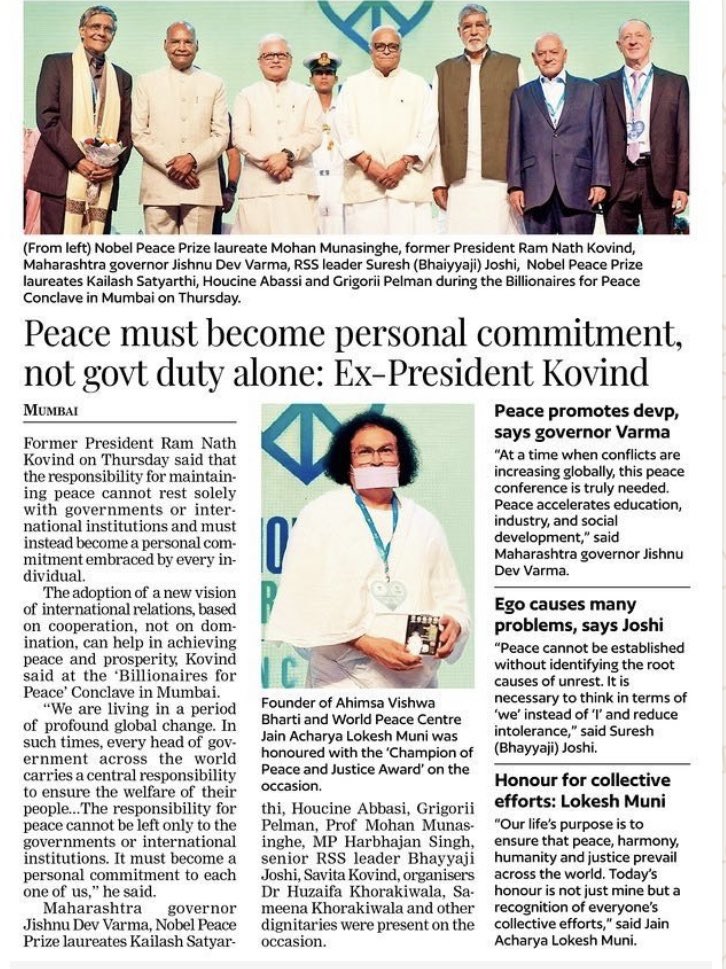 (From left) Nobel Peace Prize laureate Mohan Munasinghe, former President Ram Nath Kovind, Maharashtra governor Jishnu Dev Varma, RSS leader Suresh (Bhaiyyaji) Joshi, Nobel Peace Prize laureates Kailash Satyarthi, Houcine Abassi and Grigorii Pelman during the Billionaires for Peace Conclave in Mumbai on Thursday.

Peace must become personal commitment, not govt duty alone: Ex-President Kovind

MUMBAI

Former President Ram Nath Kovind on Thursday said that the responsibility for maintaining peace cannot rest solely with governments or international institutions and must instead become a personal commitment embraced by every individual.

The adoption of a new vision of international relations, based on cooperation, not on domination, can help in achieving peace and prosperity, Kovind said at the 'Billionaires for Peace' Conclave in Mumbai.

"We are living in a period of profound global change. In such times, every head of government across the world carries a central responsibility to ensure the welfare of their people...The responsibility for peace cannot be left only to the governments or international institutions. It must become a personal commitment to each one of us," he said.

Maharashtra governor Jishnu Dev Varma, Nobel Peace Prize laureates Kailash Satyarthi, Houcine Abbasi, Grigorii Pelman, Prof Mohan Munasinghe, MP Harbhajan Singh, senior RSS leader Bhayyaji Joshi, Savita Kovind, organisers Dr Huzaifa Khorakiwala, Sameena Khorakiwala and other dignitaries were present on the occasion.

Founder of Ahimsa Vishwa Bharti and World Peace Centre Jain Acharya Lokesh Muni was honoured with the 'Champion of Peace and Justice Award' on the occasion.

Peace promotes devp, says governor Varma

"At a time when conflicts are increasing globally, this peace conference is truly needed. Peace accelerates education, industry, and social development," said Maharashtra governor Jishnu Dev Varma.

Ego causes many problems, says Joshi

"Peace cannot be established without identifying the root causes of unrest. It is necessary to think in terms of 'we' instead of 'I' and reduce intolerance," said Suresh (Bhayyaji) Joshi.

Honour for collective efforts: Lokesh Muni

"Our life's purpose is to ensure that peace, harmony, humanity and justice prevail across the world. Today's honour is not just mine but a recognition of everyone's collective efforts," said Jain Acharya Lokesh Muni.